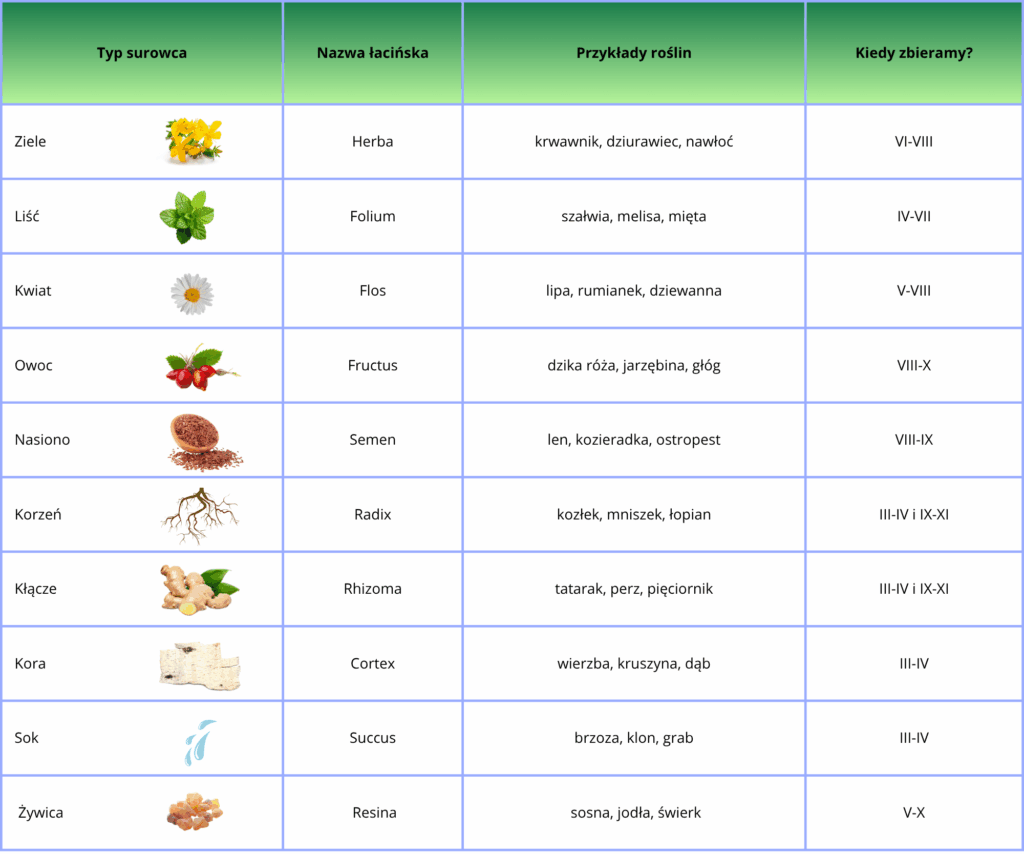 | Typ surowca | Nazwa łacińska | Przykłady roślin | Kiedy zbieramy? |
|---|---|---|---|
| Ziele | Herba | krwawnik, dziurawiec, nawłoć | VI-VIII |
| Liść | Folium | szałwia, melisa, mięta | IV-VII |
| Kwiat | Flos | lipa, rumianek, dziewanna | V-VIII |
| Owoc | Fructus | dzika róża, jarzębina, głóg | VIII-X |
| Nasiono | Semen | len, kozieradka, ostropest | VIII-IX |
| Korzeń | Radix | kozłek, mniszek, łopian | III-IV i IX-XI |
| Kłącze | Rhizoma | tatarak, perz, pięciornik | III-IV i IX-XI |
| Kora | Cortex | wierzba, kruszyna, dąb | III-IV |
| Sok | Succus | brzoza, klon, grab | III-IV |
| Żywica | Resina | sosna, jodła, świerk | V-X |